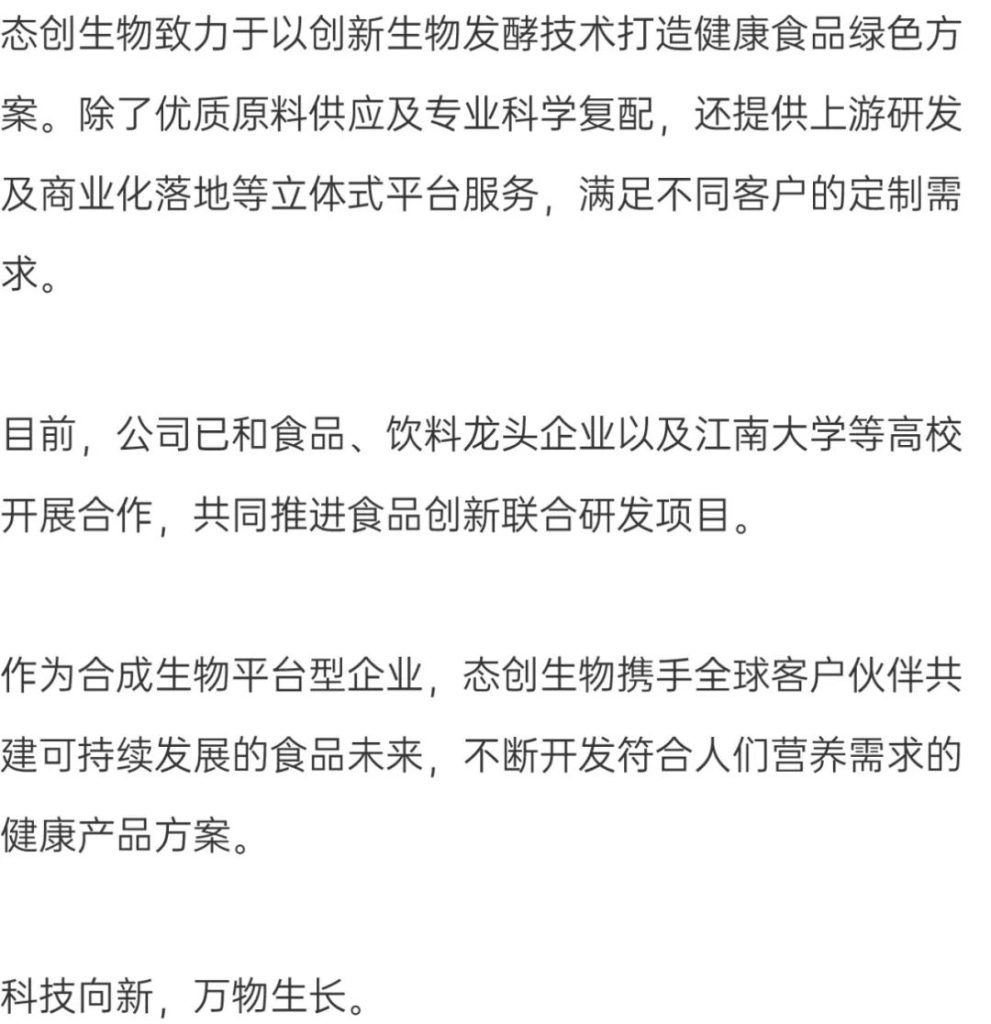 态创生物致力于以创新生物发酵技术打造健康食品绿色方案。除了优质原料供应及专业科学复配，还提供上游研发及商业化落地等立体式平台服务，满足不同客户的定制需求。

目前，公司已和食品、饮料龙头企业以及江南大学等高校开展合作，共同推进食品创新联合研发项目。

作为合成生物平台型企业，态创生物携手全球客户伙伴共建可持续发展的食品未来，不断开发符合人们营养需求的健康产品方案。

科技向新，万物生长。